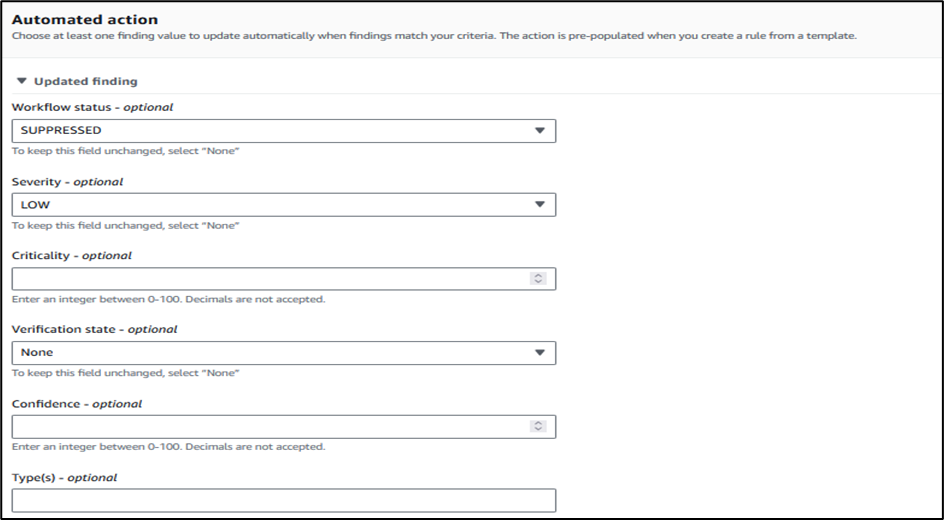 Automated action
Choose at least one finding value to update automatically when findings match your criteria. The action is pre-populated when you create a rule from a template.

Updated finding

Workflow status - optional
SUPPRESSED
To keep this field unchanged, select "None"

Severity - optional
LOW
To keep this field unchanged, select "None"

Criticality - optional
Enter an integer between 0-100. Decimals are not accepted.

Verification state - optional
None
To keep this field unchanged, select "None"

Confidence - optional
Enter an integer between 0-100. Decimals are not accepted.

Type(s) - optional